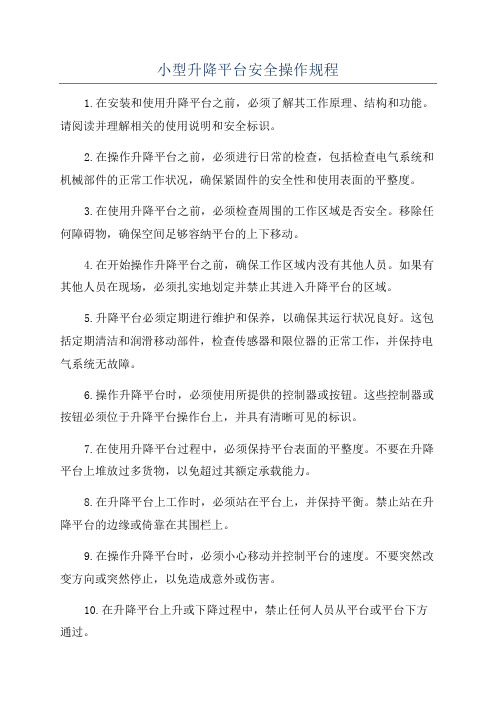 小型升降平台安全操作规程

1.在安装和使用升降平台之前，必须了解其工作原理、结构和功能。请阅读并理解相关的使用说明和安全标识。

2.在操作升降平台之前，必须进行日常的检查，包括检查电气系统和机械部件的正常工作状况，确保紧固件的安全性和使用表面的平整度。

3.在使用升降平台之前，必须检查周围的工作区域是否安全。移除任何障碍物，确保空间足够容纳平台的上下移动。

4.在开始操作升降平台之前，确保工作区域内没有其他人员。如果有其他人员在现场，必须扎实地划定并禁止其进入升降平台的区域。

5.升降平台必须定期进行维护和保养，以确保其运行状况良好。这包括定期清洁和润滑移动部件，检查传感器和限位器的正常工作，并保持电气系统无故障。

6.操作升降平台时，必须使用所提供的控制器或按钮。这些控制器或按钮必须位于升降平台操作台上，并具有清晰可见的标识。

7.在使用升降平台过程中，必须保持平台表面的平整度。不要在升降平台上堆放过多货物，以免超过其额定承载能力。

8.在升降平台上工作时，必须站在平台上，并保持平衡。禁止站在升降平台的边缘或倚靠在其围栏上。

9.在操作升降平台时，必须小心移动并控制平台的速度。不要突然改变方向或突然停止，以免造成意外或伤害。

10.在升降平台上升或下降过程中，禁止任何人员从平台或平台下方通过。